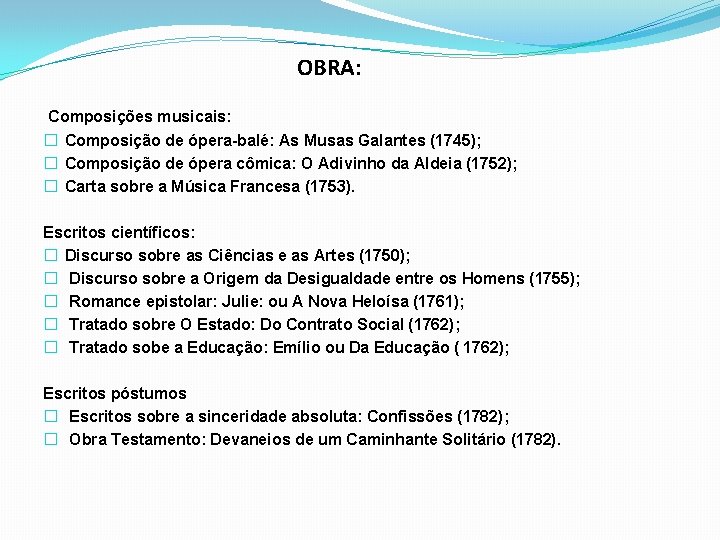 OBRA:

Composições musicais:
☐ Composição de ópera-balé: As Musas Galantes (1745);
☐ Composição de ópera cômica: O Adivinho da Aldeia (1752);
☐ Carta sobre a Música Francesa (1753).

Escritos científicos:
☐ Discurso sobre as Ciências e as Artes (1750);
☐ Discurso sobre a Origem da Desigualdade entre os Homens (1755);
☐ Romance epistolar: Julie: ou A Nova Heloísa (1761);
☐ Tratado sobre O Estado: Do Contrato Social (1762);
☐ Tratado sobe a Educação: Emílio ou Da Educação ( 1762);

Escritos póstumos
☐ Escritos sobre a sinceridade absoluta: Confissões (1782);
☐ Obra Testamento: Devaneios de um Caminhante Solitário (1782).